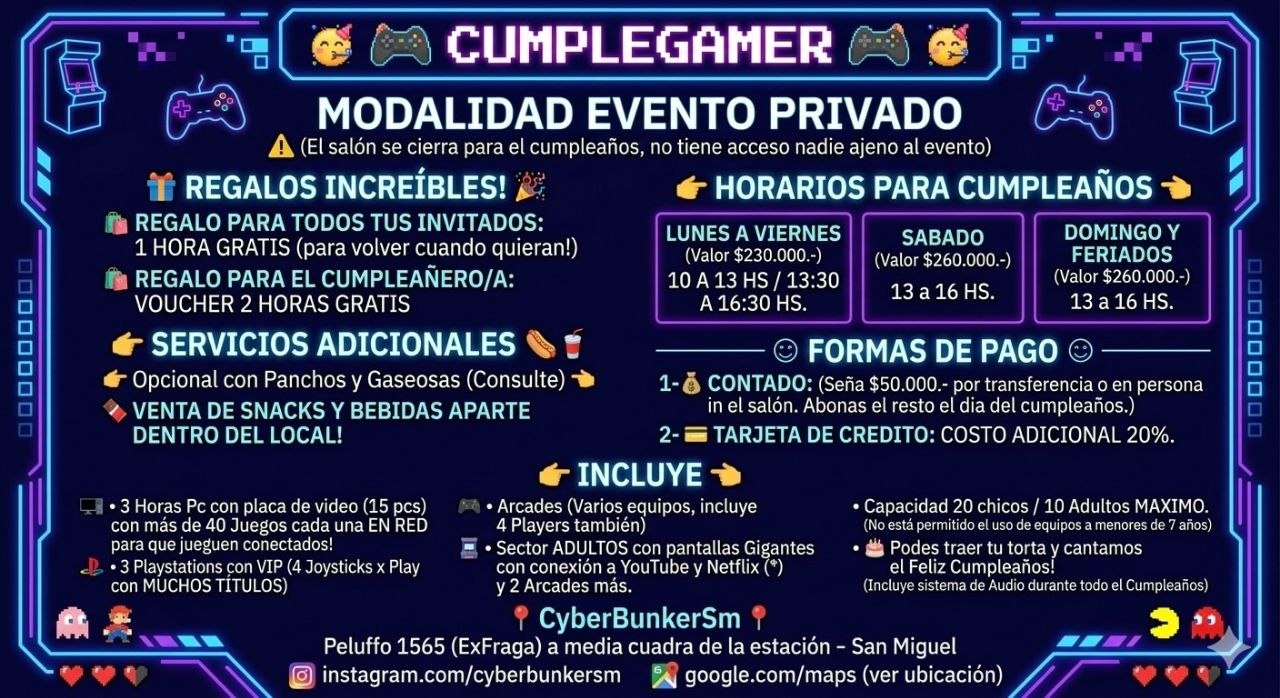 CUMPLEGAMER

MODALIDAD EVENTO PRIVADO

(El salón se cierra para el cumpleaños, no tiene acceso nadie ajeno al evento)

REGALOS INCREÍBLES!

REGALO PARA TODOS TUS INVITADOS:
1 HORA GRATIS (para volver cuando quieran!)

REGALO PARA EL CUMPLEAÑERO/A:
VOUCHER 2 HORAS GRATIS

SERVICIOS ADICIONALES

Opcional con Panchos y Gaseosas (Consulte)

VENTA DE SNACKS Y BEBIDAS APARTE DENTRO DEL LOCAL!

HORARIOS PARA CUMPLEAÑOS

LUNES A VIERNES
(Valor $230.000.-)
10 A 13 HS / 13:30 A 16:30 HS.

SABADO
(Valor $260.000.-)
13 a 16 HS.

DOMINGO Y FERIADOS
(Valor $260.000.-)
13 a 16 HS.

FORMAS DE PAGO

1- CONTADO: (Seña $50.000.- por transferencia o en persona in el salón. Abonas el resto el dia del cumpleaños.)

2- TARJETA DE CREDITO: COSTO ADICIONAL 20%.

INCLUYE

• 3 Horas Pc con placa de video (15 pcs) con más de 40 Juegos cada una EN RED para que jueguen conectados!

• 3 Playstations con VIP (4 Joysticks x Play con MUCHOS TÍTULOS)

• Arcades (Varios equipos, incluye 4 Players también)

• Sector ADULTOS con pantallas Gigantes con conexión a YouTube y Netflix (*) y 2 Arcades más.

• Capacidad 20 chicos / 10 Adultos MAXIMO.
(No está permitido el uso de equipos a menores de 7 años)

• Podes traer tu torta y cantamos el Feliz Cumpleaños!
(Incluye sistema de Audio durante todo el Cumpleaños)

CyberBunkerSm

Peluffo 1565 (ExFraga) a media cuadra de la estación - San Miguel

instagram.com/cyberbunkersm

google.com/maps (ver ubicación)